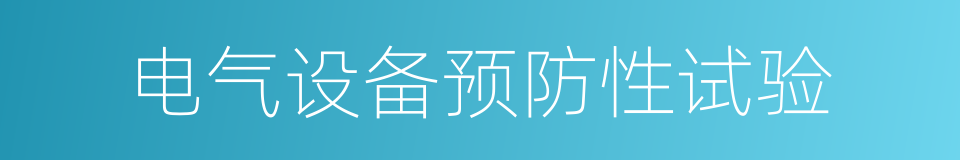 电气设备预防性试验